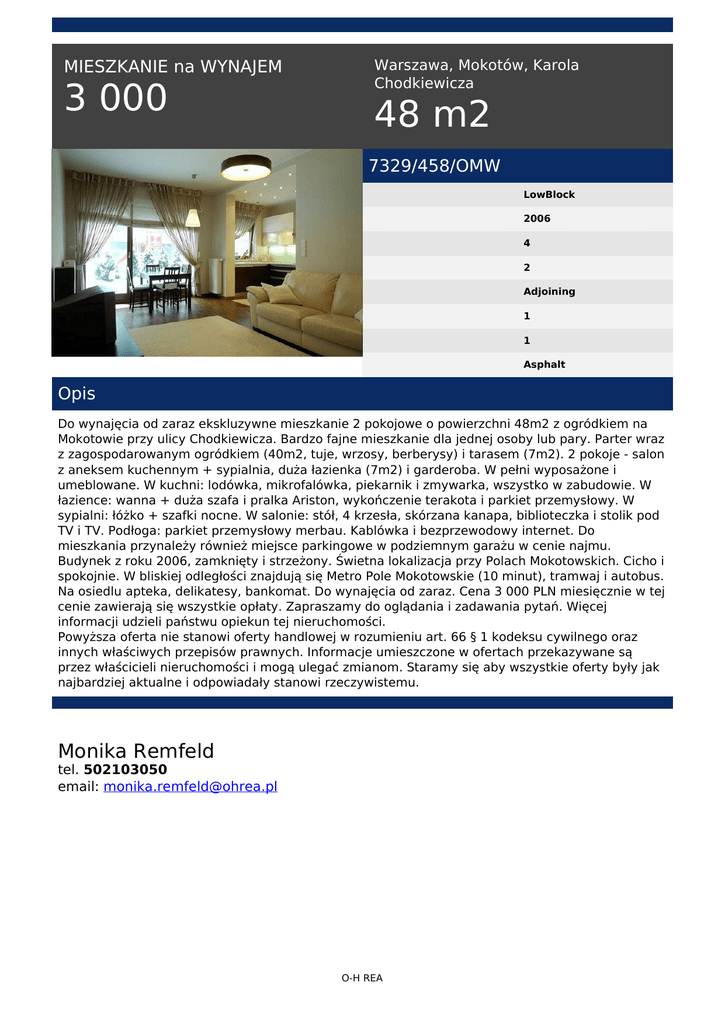 MIESZKANIE na WYNAJEM
3 000

Warszawa, Mokotów, Karola Chodkiewicza
48 m2

7329/458/OMW

LowBlock
2006
4
2
Adjoining
1
1
Asphalt

Opis

Do wynajęcia od zaraz ekskluzywne mieszkanie 2 pokojowe o powierzchni 48m2 z ogródkiem na Mokotowie przy ulicy Chodkiewicza. Bardzo fajne mieszkanie dla jednej osoby lub pary. Parter wraz z zagospodarowanym ogródkiem (40m2, tuje, wrzosy, berberysy) i tarasem (7m2). 2 pokoje - salon z aneksem kuchennym + sypialnia, duża łazienka (7m2) i garderoba. W pełni wyposażone i umeblowane. W kuchni: lodówka, mikrofalówka, piekarnik i zmywarka, wszystko w zabudowie. W łazience: wanna + duża szafa i pralka Ariston, wykończenie terakota i parkiet przemysłowy. W sypialni: łóżko + szafki nocne. W salonie: stół, 4 krzesła, skórzana kanapa, biblioteczka i stolik pod TV i TV. Podłoga: parkiet przemysłowy merbau. Kablówka i bezprzewodowy internet. Do mieszkania przynależy również miejsce parkingowe w podziemnym garażu w cenie najmu. Budynek z roku 2006, zamknięty i strzeżony. Świetna lokalizacja przy Polach Mokotowskich. Cicho i spokojnie. W bliskiej odległości znajdują się Metro Pole Mokotowskie (10 minut), tramwaj i autobus. Na osiedlu apteka, delikatesy, bankomat. Do wynajęcia od zaraz. Cena 3 000 PLN miesięcznie w tej cenie zawierają się wszystkie opłaty. Zapraszamy do oglądania i zadawania pytań. Więcej informacji udzieli państwu opiekun tej nieruchomości.
Powyższa oferta nie stanowi oferty handlowej w rozumieniu art. 66 § 1 kodeksu cywilnego oraz innych właściwych przepisów prawnych. Informacje umieszczone w ofertach przekazywane są przez właścicieli nieruchomości i mogą ulegać zmianom. Staramy się aby wszystkie oferty były jak najbardziej aktualne i odpowiadały stanowi rzeczywistemu.

Monika Remfeld
tel. 502103050
email: monika.remfeld@ohrea.pl

O-H REA